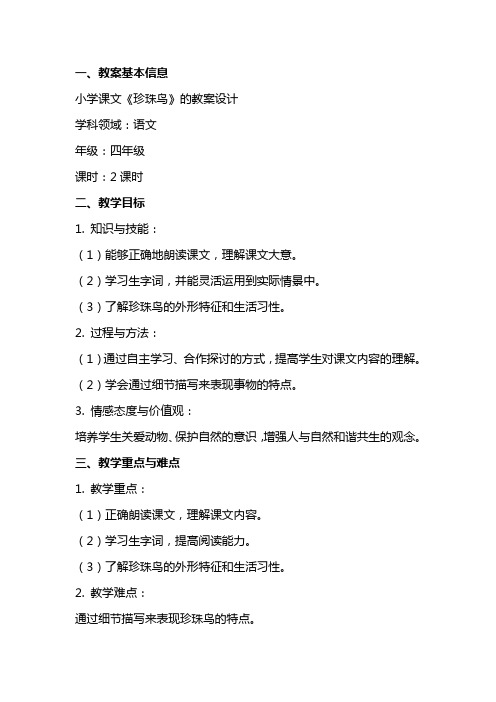 一、教案基本信息

小学课文《珍珠鸟》的教案设计

学科领域：语文

年级：四年级

课时：2 课时

二、教学目标

1. 知识与技能：

（1）能够正确地朗读课文，理解课文大意。

（2）学习生字词，并能灵活运用到实际情景中。

（3）了解珍珠鸟的外形特征和生活习性。

2. 过程与方法：

（1）通过自主学习、合作探讨的方式，提高学生对课文内容的理解。

（2）学会通过细节描写来表现事物的特点。

3. 情感态度与价值观：

培养学生关爱动物、保护自然的意识，增强人与自然和谐共生的观念。

三、教学重点与难点

1. 教学重点：

（1）正确朗读课文，理解课文内容。

（2）学习生字词，提高阅读能力。

（3）了解珍珠鸟的外形特征和生活习性。

2. 教学难点：

通过细节描写来表现珍珠鸟的特点。